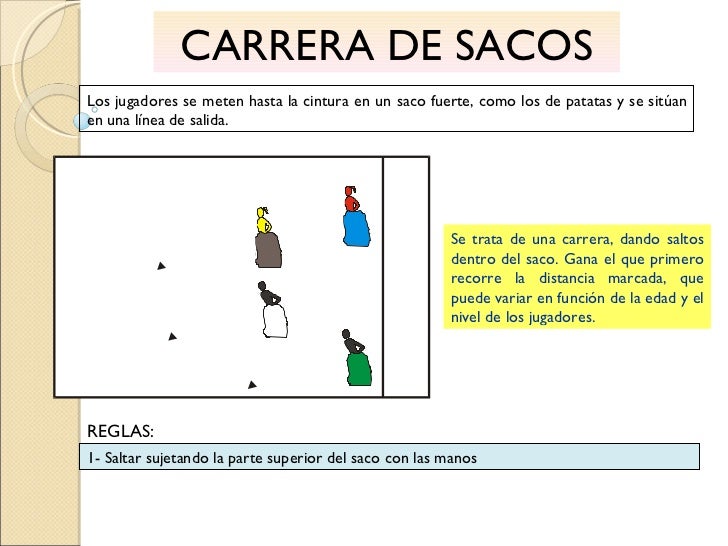 CARRERA DE SACOS

Los jugadores se meten hasta la cintura en un saco fuerte, como los de patatas y se sitúan en una línea de salida.

Se trata de una carrera, dando saltos dentro del saco. Gana el que primero recorre la distancia marcada, que puede variar en función de la edad y el nivel de los jugadores.

REGLAS:

1- Saltar sujetando la parte superior del saco con las manos